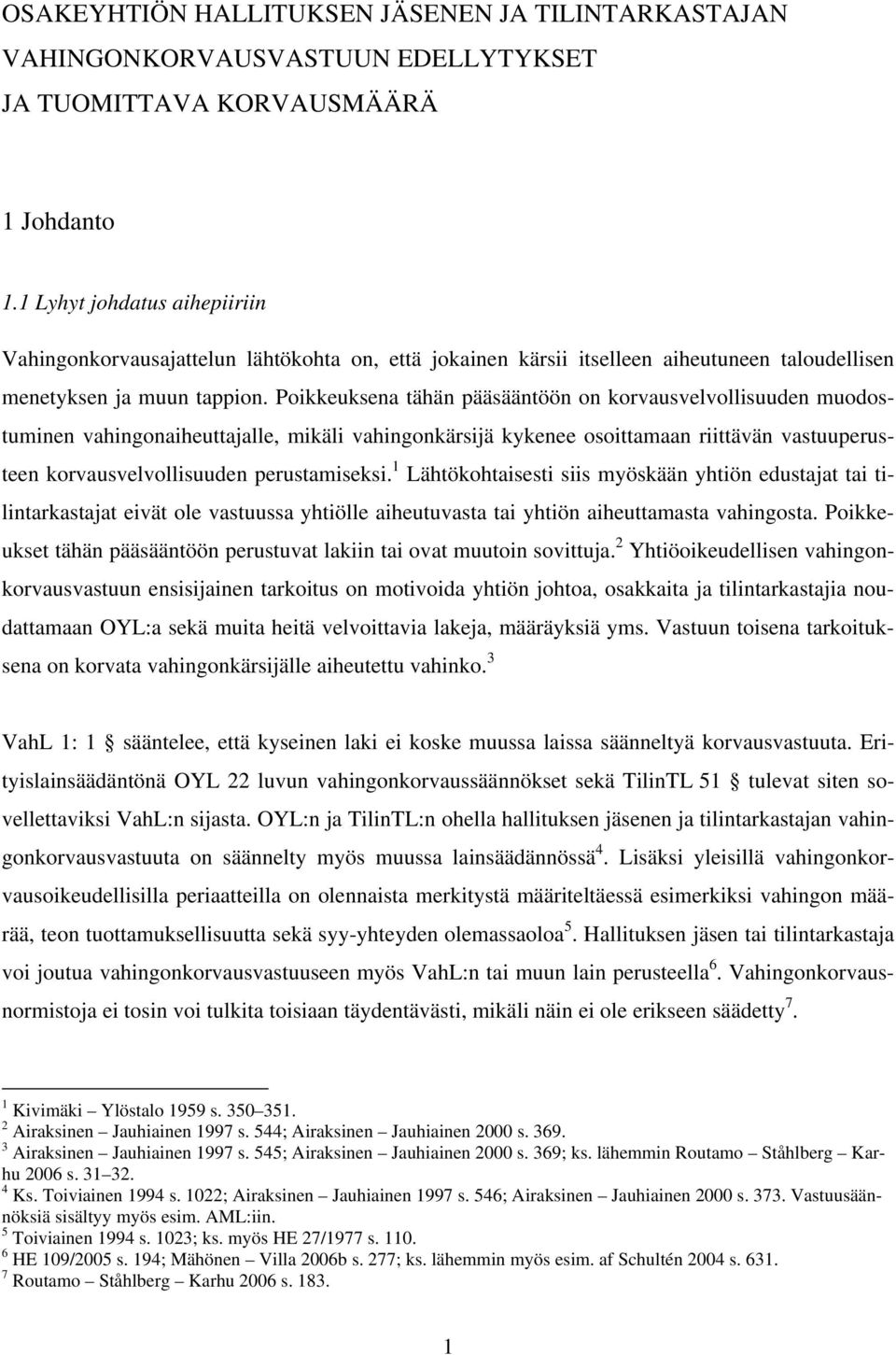 OSAKEYHTIÖN HALLITUKSEN JÄSENEN JA TILINTARKASTAJAN VAHINGONKORVAUSVASTUUN EDELLYTYKSET JA TUOMITTAVA KORVAUSMÄÄRÄ

1 Johdanto

1.1 Lyhyt johdatus aihepiiriin

Vahingonkorvausajattelun lähtökohta on, että jokainen kärsii itselleen aiheutuneen taloudellisen menetyksen ja muun tappion. Poikkeuksena tähän pääsääntöön on korvausvelvollisuuden muodostuminen vahingonaiheuttajalle, mikäli vahingonkärsijä kykenee osoittamaan riittävän vastuuperusteen korvausvelvollisuuden perustamiseksi.$^1$ Lähtökohtaisesti siis myöskään yhtiön edustajat tai tilintarkastajat eivät ole vastuussa yhtiölle aiheutuvasta tai yhtiön aiheuttamasta vahingosta. Poikkeukset tähän pääsääntöön perustuvat lakiin tai ovat muutoin sovittuja.$^2$ Yhtiöoikeudellisen vahingonkorvausvastuun ensisijainen tarkoitus on motivoida yhtiön johtoa, osakkaita ja tilintarkastajia noudattamaan OYL:a sekä muita heitä velvoittavia lakeja, määräyksiä yms. Vastuun toisena tarkoituksena on korvata vahingonkärsijälle aiheutettu vahinko.$^3$

VahL 1: 1 § sääntelee, että kyseinen laki ei koske muussa laissa säänneltyä korvausvastuuta. Erityislainsäädäntönä OYL 22 luvun vahingonkorvaussäännökset sekä TilinTL 51 § tulevat siten sovellettaviksi VahL:n sijasta. OYL:n ja TilinTL:n ohella hallituksen jäsenen ja tilintarkastajan vahingonkorvausvastuuta on säännelty myös muussa lainsäädännössä$^4$. Lisäksi yleisillä vahingonkorvausoikeudellisilla periaatteilla on olennaista merkitystä määriteltäessä esimerkiksi vahingon määrää, teon tuottamuksellisuutta sekä syy-yhteyden olemassaoloa$^5$. Hallituksen jäsen tai tilintarkastaja voi joutua vahingonkorvausvastuuseen myös VahL:n tai muun lain perusteella$^6$. Vahingonkorvausnormistoja ei tosin voi tulkita toisiaan täydentävästi, mikäli näin ei ole erikseen säädetty$^7$.

$^1$ Kivimäki – Ylöstalo 1959 s. 350–351.
$^2$ Airaksinen – Jauhiainen 1997 s. 544; Airaksinen – Jauhiainen 2000 s. 369.
$^3$ Airaksinen – Jauhiainen 1997 s. 545; Airaksinen – Jauhiainen 2000 s. 369; ks. lähemmin Routamo – Ståhlberg – Karhu 2006 s. 31–32.
$^4$ Ks. Toiviainen 1994 s. 1022; Airaksinen – Jauhiainen 1997 s. 546; Airaksinen – Jauhiainen 2000 s. 373. Vastuusäännöksiä sisältyy myös esim. AML:iin.
$^5$ Toiviainen 1994 s. 1023; ks. myös HE 27/1977 s. 110.
$^6$ HE 109/2005 s. 194; Mähönen – Villa 2006b s. 277; ks. lähemmin myös esim. af Schultén 2004 s. 631.
$^7$ Routamo – Ståhlberg – Karhu 2006 s. 183.

1